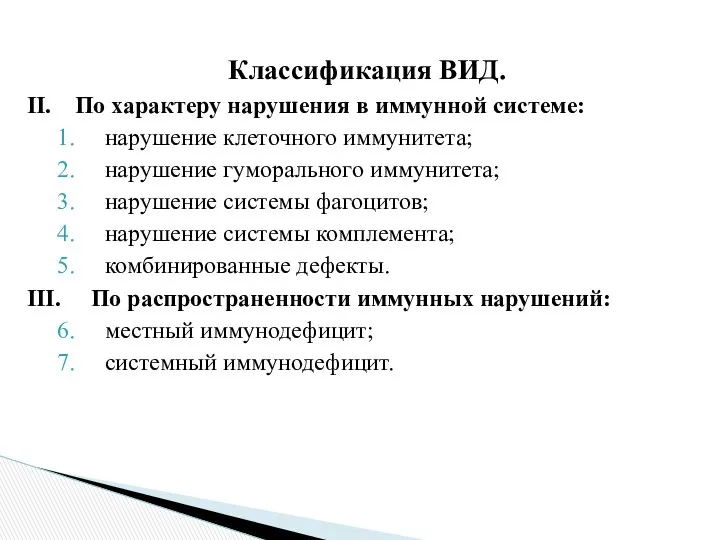 Классификация ВИД.

II. По характеру нарушения в иммунной системе:

1. нарушение клеточного иммунитета;
2. нарушение гуморального иммунитета;
3. нарушение системы фагоцитов;
4. нарушение системы комплемента;
5. комбинированные дефекты.

III. По распространенности иммунных нарушений:

6. местный иммунодефицит;
7. системный иммунодефицит.